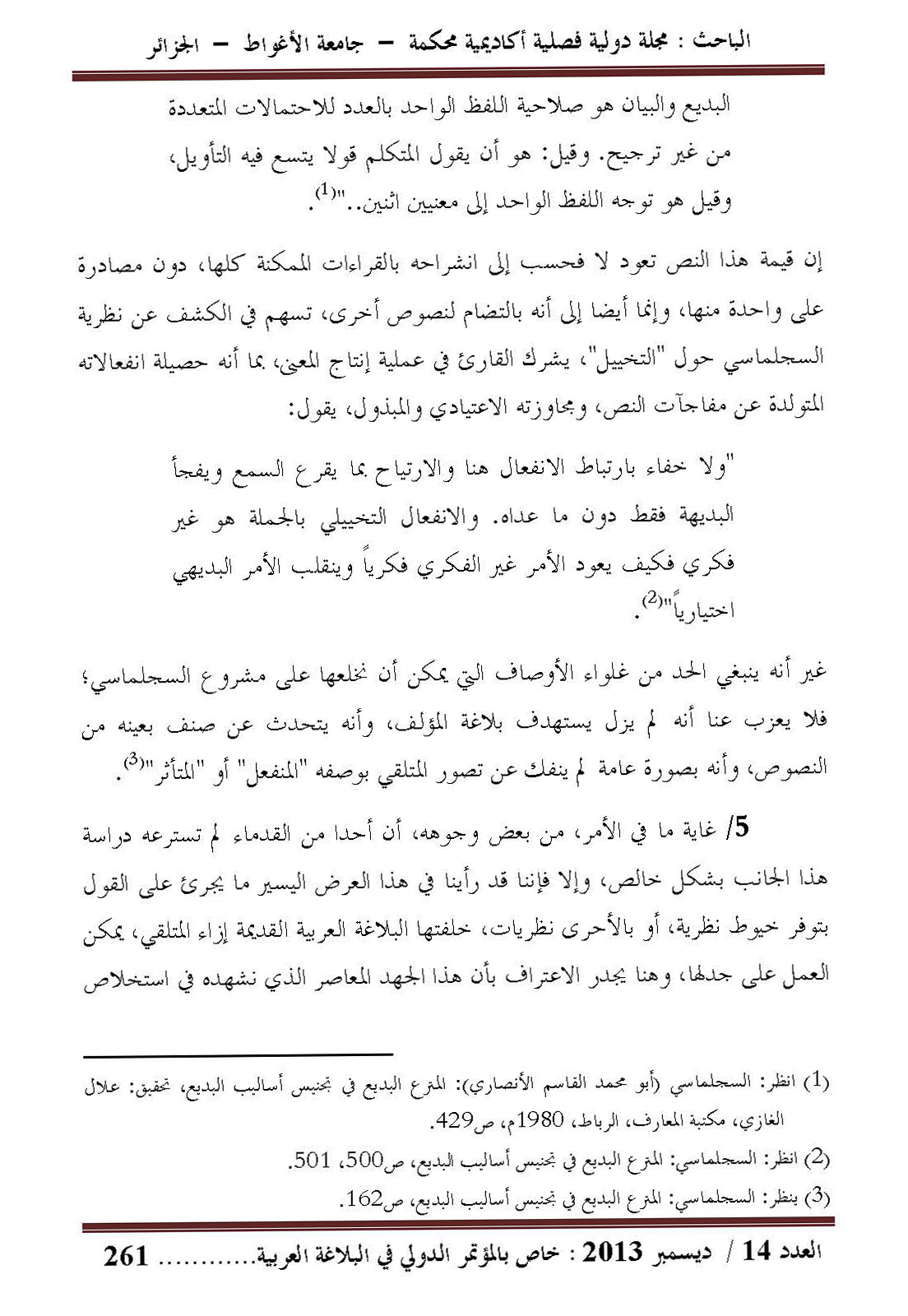 الباحث : مجلة دولية فصلية أكاديمية محكمة – جامعة الأغواط – الجزائر

البديع والبيان هو صلاحية اللفظ الواحد بالعدد للاحتمالات المتعددة من غير ترجيح. وقيل: هو أن يقول المتكلم قولا يتسع فيه التأويل، وقيل هو توجه اللفظ الواحد إلى معنيين اثنين.."$^{(1)}$.

إن قيمة هذا النص تعود لا فحسب إلى انشراحه بالقراءات الممكنة كلها، دون مصادرة على واحدة منها، وإنما أيضا إلى أنه بالتضام لنصوص أخرى، تسهم في الكشف عن نظرية السجلماسي حول "التخييل"، يشرك القارئ في عملية إنتاج المعنى، بما أنه حصيلة انفعالاته المتولدة عن مفاجآت النص، ومجاوزته الاعتيادي والمبذول، يقول:

"ولا خفاء بارتباط الانفعال هنا والارتياح بما يقرع السمع ويفجأ البديهة فقط دون ما عداه. والانفعال التخييلي بالجملة هو غير فكري فكيف يعود الأمر غير الفكري فكرياً وينقلب الأمر البديهي اختيارياً"$^{(2)}$.

غير أنه ينبغي الحد من غلواء الأوصاف التي يمكن أن نخلعها على مشروع السجلماسي؛ فلا يعزب عنا أنه لم يزل يستهدف بلاغة المؤلف، وأنه يتحدث عن صنف بعينه من النصوص، وأنه بصورة عامة لم ينفك عن تصور المتلقي بوصفه "المنفعل" أو "المتأثر"$^{(3)}$.

5/ غاية ما في الأمر، من بعض وجوهه، أن أحدا من القدماء لم تسترعه دراسة هذا الجانب بشكل خالص، وإلا فإننا قد رأينا في هذا العرض اليسير ما يجرئ على القول بتوفر خيوط نظرية، أو بالأحرى نظريات، خلفتها البلاغة العربية القديمة إزاء المتلقي، يمكن العمل على جدلها، وهنا يجدر الاعتراف بأن هذا الجهد المعاصر الذي نشهده في استخلاص

(1) انظر: السجلماسي (أبو محمد القاسم الأنصاري): المنزع البديع في تجنيس أساليب البديع، تحقيق: علال الغازي، مكتبة المعارف، الرباط، 1980م، ص429.
(2) انظر: السجلماسي: المنزع البديع في تجنيس أساليب البديع، ص500، 501.
(3) ينظر: السجلماسي: المنزع البديع في تجنيس أساليب البديع، ص162.

العدد 14 / ديسمبر 2013 : خاص بالمؤتمر الدولي في البلاغة العربية............ 261